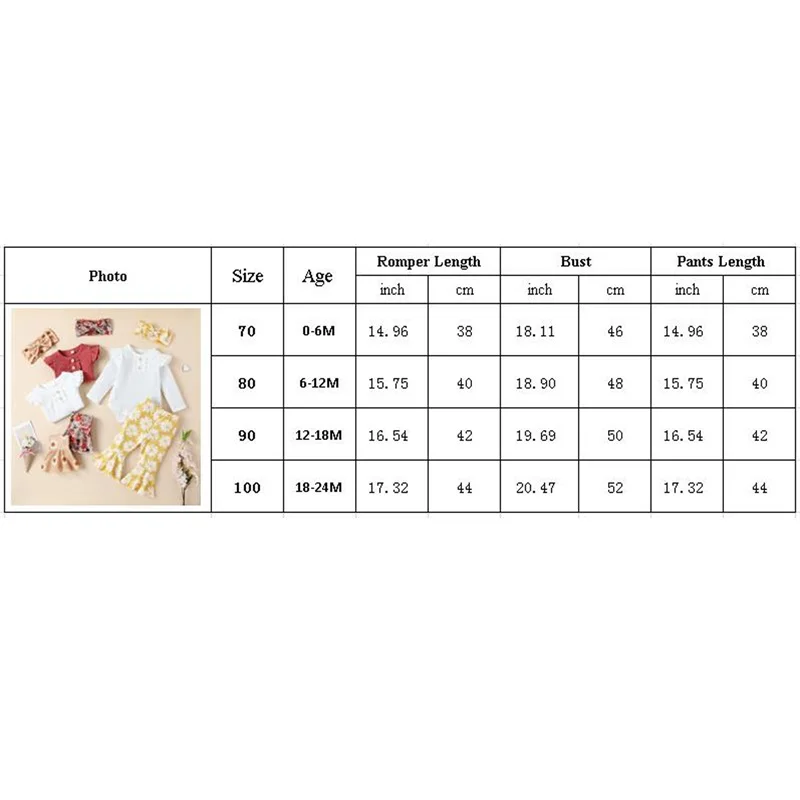 | Photo | Size | Age | Romper Length | | Bust | | Pants Length | |
|---|---|---|---|---|---|---|---|---|
| | | | inch | cm | inch | cm | inch | cm |
| | 70 | 0-6M | 14.96 | 38 | 18.11 | 46 | 14.96 | 38 |
| | 80 | 6-12M | 15.75 | 40 | 18.90 | 48 | 15.75 | 40 |
| | 90 | 12-18M | 16.54 | 42 | 19.69 | 50 | 16.54 | 42 |
| | 100 | 18-24M | 17.32 | 44 | 20.47 | 52 | 17.32 | 44 |